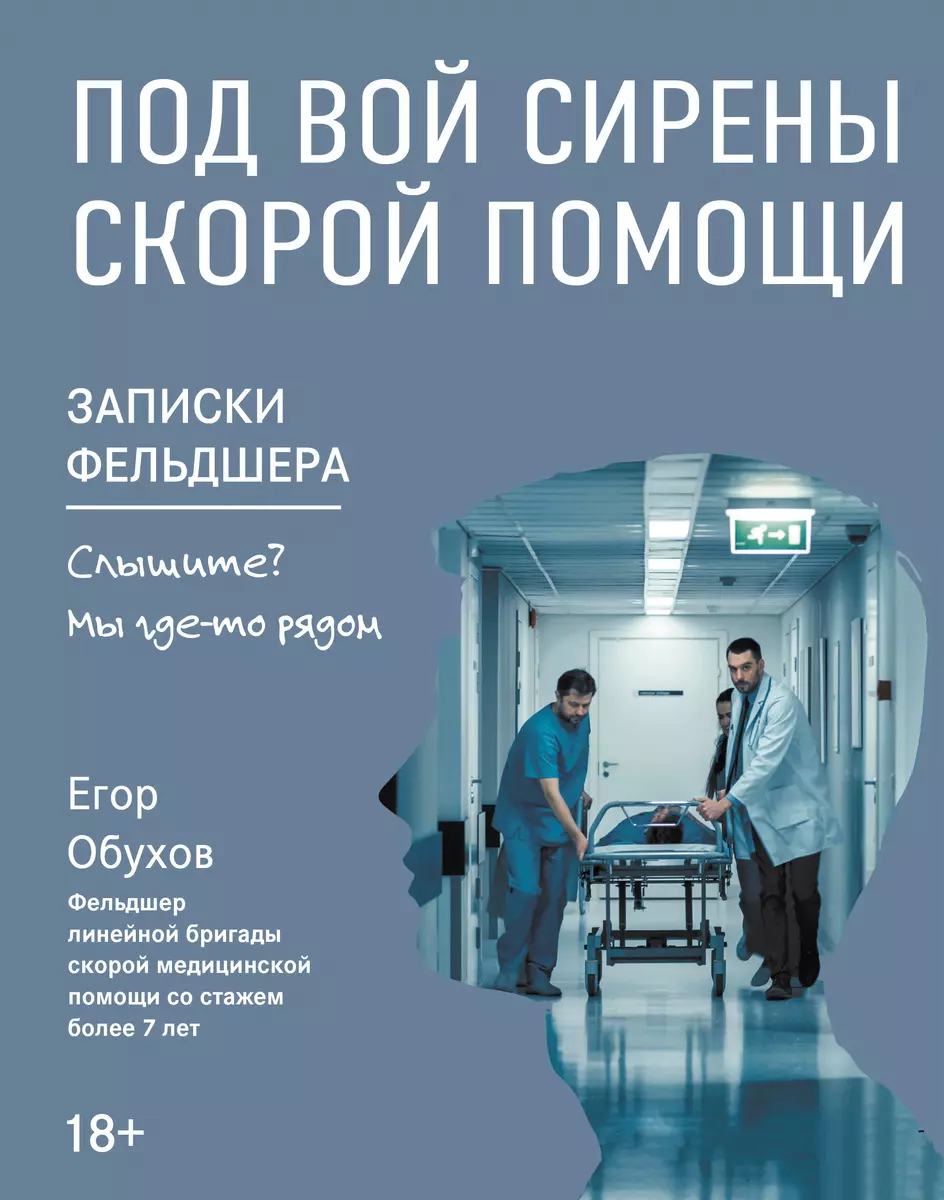 ПОД ВОЙ СИРЕНЫ СКОРОЙ ПОМОЩИ

ЗАПИСКИ ФЕЛЬДШЕРА

Слышите?
Мы где-то рядом

Егор
Обухов

Фельдшер линейной бригады скорой медицинской помощи со стажем более 7 лет

18+